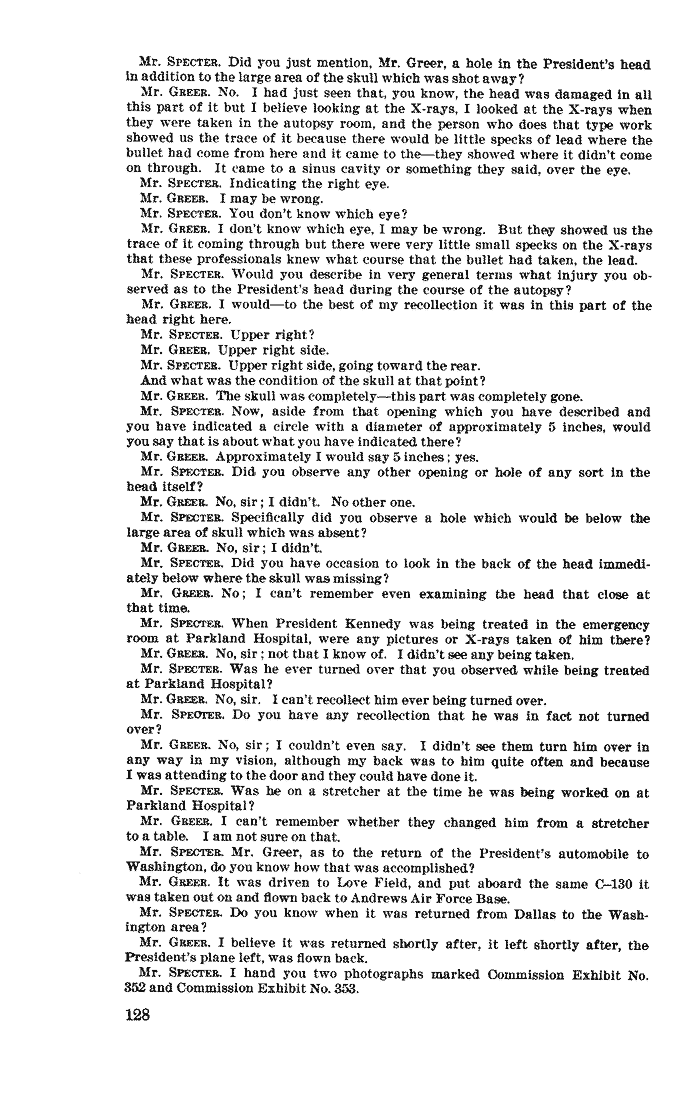 Mr. SPECTER. Did you just mention, Mr. Greer, a hole in the President's head in addition to the large area of the skull which was shot away?

Mr. GREER. No. I had just seen that, you know, the head was damaged in all this part of it but I believe looking at the X-rays, I looked at the X-rays when they were taken in the autopsy room, and the person who does that type work showed us the trace of it because there would be little specks of lead where the bullet had come from here and it came to the—they showed where it didn't come on through. It came to a sinus cavity or something they said, over the eye.

Mr. SPECTER. Indicating the right eye.

Mr. GREER. I may be wrong.

Mr. SPECTER. You don't know which eye?

Mr. GREER. I don't know which eye, I may be wrong. But they showed us the trace of it coming through but there were very little small specks on the X-rays that these professionals knew what course that the bullet had taken, the lead.

Mr. SPECTER. Would you describe in very general terms what injury you observed as to the President's head during the course of the autopsy?

Mr. GREER. I would—to the best of my recollection it was in this part of the head right here.

Mr. SPECTER. Upper right?

Mr. GREER. Upper right side.

Mr. SPECTER. Upper right side, going toward the rear.

And what was the condition of the skull at that point?

Mr. GREER. The skull was completely—this part was completely gone.

Mr. SPECTER. Now, aside from that opening which you have described and you have indicated a circle with a diameter of approximately 5 inches, would you say that is about what you have indicated there?

Mr. GREER. Approximately I would say 5 inches; yes.

Mr. SPECTER. Did you observe any other opening or hole of any sort in the head itself?

Mr. GREER. No, sir; I didn't. No other one.

Mr. SPECTER. Specifically did you observe a hole which would be below the large area of skull which was absent?

Mr. GREER. No, sir; I didn't.

Mr. SPECTER. Did you have occasion to look in the back of the head immediately below where the skull was missing?

Mr. GREER. No; I can't remember even examining the head that close at that time.

Mr. SPECTER. When President Kennedy was being treated in the emergency room at Parkland Hospital, were any pictures or X-rays taken of him there?

Mr. GREER. No, sir; not that I know of. I didn't see any being taken.

Mr. SPECTER. Was he ever turned over that you observed while being treated at Parkland Hospital?

Mr. GREER. No, sir. I can't recollect him ever being turned over.

Mr. SPECTER. Do you have any recollection that he was in fact not turned over?

Mr. GREER. No, sir; I couldn't even say. I didn't see them turn him over in any way in my vision, although my back was to him quite often and because I was attending to the door and they could have done it.

Mr. SPECTER. Was he on a stretcher at the time he was being worked on at Parkland Hospital?

Mr. GREER. I can't remember whether they changed him from a stretcher to a table. I am not sure on that.

Mr. SPECTER. Mr. Greer, as to the return of the President's automobile to Washington, do you know how that was accomplished?

Mr. GREER. It was driven to Love Field, and put aboard the same C–130 it was taken out on and flown back to Andrews Air Force Base.

Mr. SPECTER. Do you know when it was returned from Dallas to the Washington area?

Mr. GREER. I believe it was returned shortly after, it left shortly after, the President's plane left, was flown back.

Mr. SPECTER. I hand you two photographs marked Commission Exhibit No. 352 and Commission Exhibit No. 353.

128